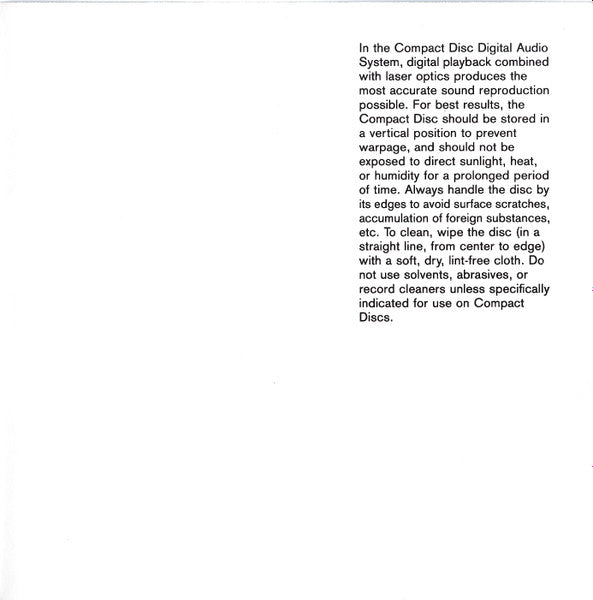 In the Compact Disc Digital Audio System, digital playback combined with laser optics produces the most accurate sound reproduction possible. For best results, the Compact Disc should be stored in a vertical position to prevent warpage, and should not be exposed to direct sunlight, heat, or humidity for a prolonged period of time. Always handle the disc by its edges to avoid surface scratches, accumulation of foreign substances, etc. To clean, wipe the disc (in a straight line, from center to edge) with a soft, dry, lint-free cloth. Do not use solvents, abrasives, or record cleaners unless specifically indicated for use on Compact Discs.